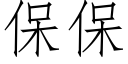 保保